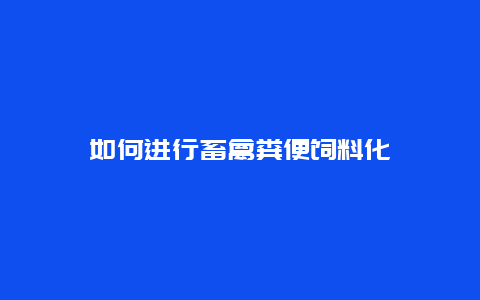 如何进行畜禽粪便饲料化